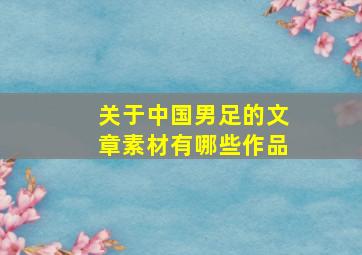 关于中国男足的文章素材有哪些作品